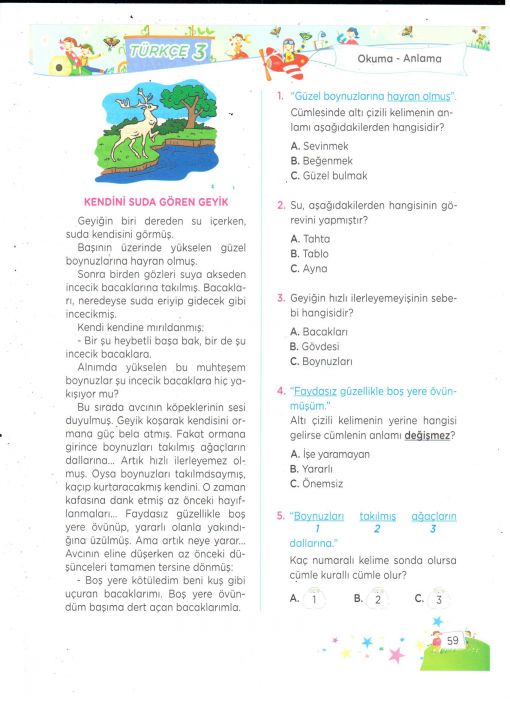 TÜRKÇE 3

Okuma - Anlama

KENDİNİ SUDA GÖREN GEYİK

Geyiğin biri dereden su içerken, suda kendisini görmüş.

Başının üzerinde yükselen güzel boynuzlarına hayran olmuş.

Sonra birden gözleri suya akseden incecik bacaklarına takılmış. Bacakları, neredeyse suda eriyip gidecek gibi incecikmiş.

Kendi kendine mırıldanmış:

- Bir şu heybetli başa bak, bir de şu incecik bacaklara.

Alnımda yükselen bu muhteşem boynuzlar şu incecik bacaklara hiç yakışıyor mu?

Bu sırada avcının köpeklerinin sesi duyulmuş. Geyik koşarak kendisini ormana güç bela atmış. Fakat ormana girince boynuzları takılmış ağaçların dallarına... Artık hızlı ilerleyemez olmuş. Oysa boynuzları takılmasaymış, kaçıp kurtaracakmış kendini. O zaman kafasına dank etmiş az önceki hayıflanmaları... Faydasız güzellikle boş yere övünüp, yararlı olanla yakındığına üzülmüş. Ama artık neye yarar... Avcının eline düşerken az önceki düşünceleri tamamen tersine dönmüş:

- Boş yere kötüledim beni kuş gibi uçuran bacaklarımı. Boş yere övündüm başıma dert açan bacaklarımla.

1. "Güzel boynuzlarına hayran olmuş". Cümlesinde altı çizili kelimenin anlamı aşağıdakilerden hangisidir?
A. Sevinmek
B. Beğenmek
C. Güzel bulmak

2. Su, aşağıdakilerden hangisinin görevini yapmıştır?
A. Tahta
B. Tablo
C. Ayna

3. Geyiğin hızlı ilerleyemeyişinin sebebi hangisidir?
A. Bacakları
B. Gövdesi
C. Boynuzları

4. "Faydasız güzellikle boş yere övünmüşüm."
Altı çizili kelimenin yerine hangisi gelirse cümlenin anlamı değişmez?
A. İşe yaramayan
B. Yararlı
C. Önemsiz

5. "Boynuzları takılmış ağaçların dallarına."
1 2 3
Kaç numaralı kelime sonda olursa cümle kurallı cümle olur?
A. 1 B. 2 C. 3

59